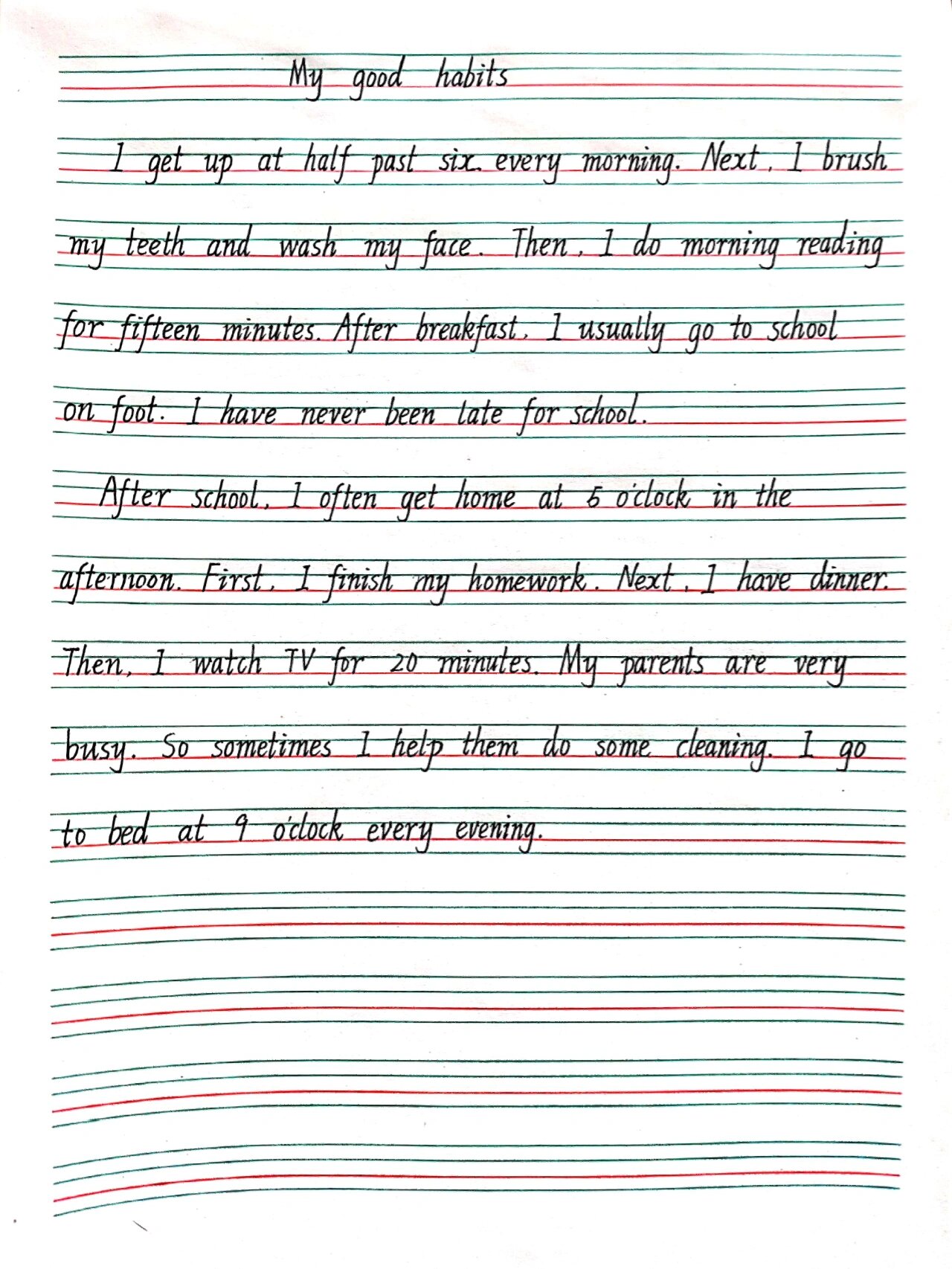 My good habits

I get up at half past six every morning. Next, I brush my teeth and wash my face. Then, I do morning reading for fifteen minutes. After breakfast, I usually go to school on foot. I have never been late for school.

After school, I often get home at 5 o'clock in the afternoon. First, I finish my homework. Next, I have dinner. Then, I watch TV for 20 minutes. My parents are very busy. So sometimes I help them do some cleaning. I go to bed at 9 o'clock every evening.